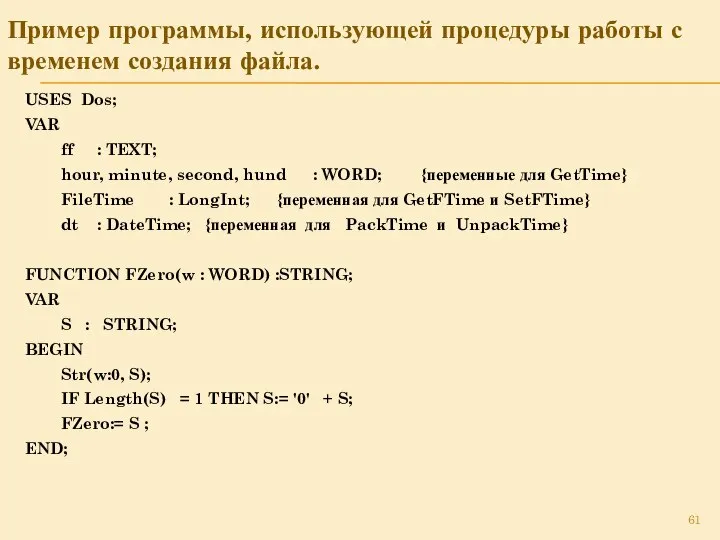 Пример программы, использующей процедуры работы с временем создания файла.

USES Dos;
VAR
ff : TEXT;
hour, minute, second, hund : WORD; {переменные для GetTime}
FileTime : LongInt; {переменная для GetFTime и SetFTime}
dt : DateTime; {переменная для PackTime и UnpackTime}

FUNCTION FZero(w : WORD) :STRING;
VAR
S : STRING;
BEGIN
Str(w:0, S);
IF Length(S) = 1 THEN S:= '0' + S;
FZero:= S ;
END;

61